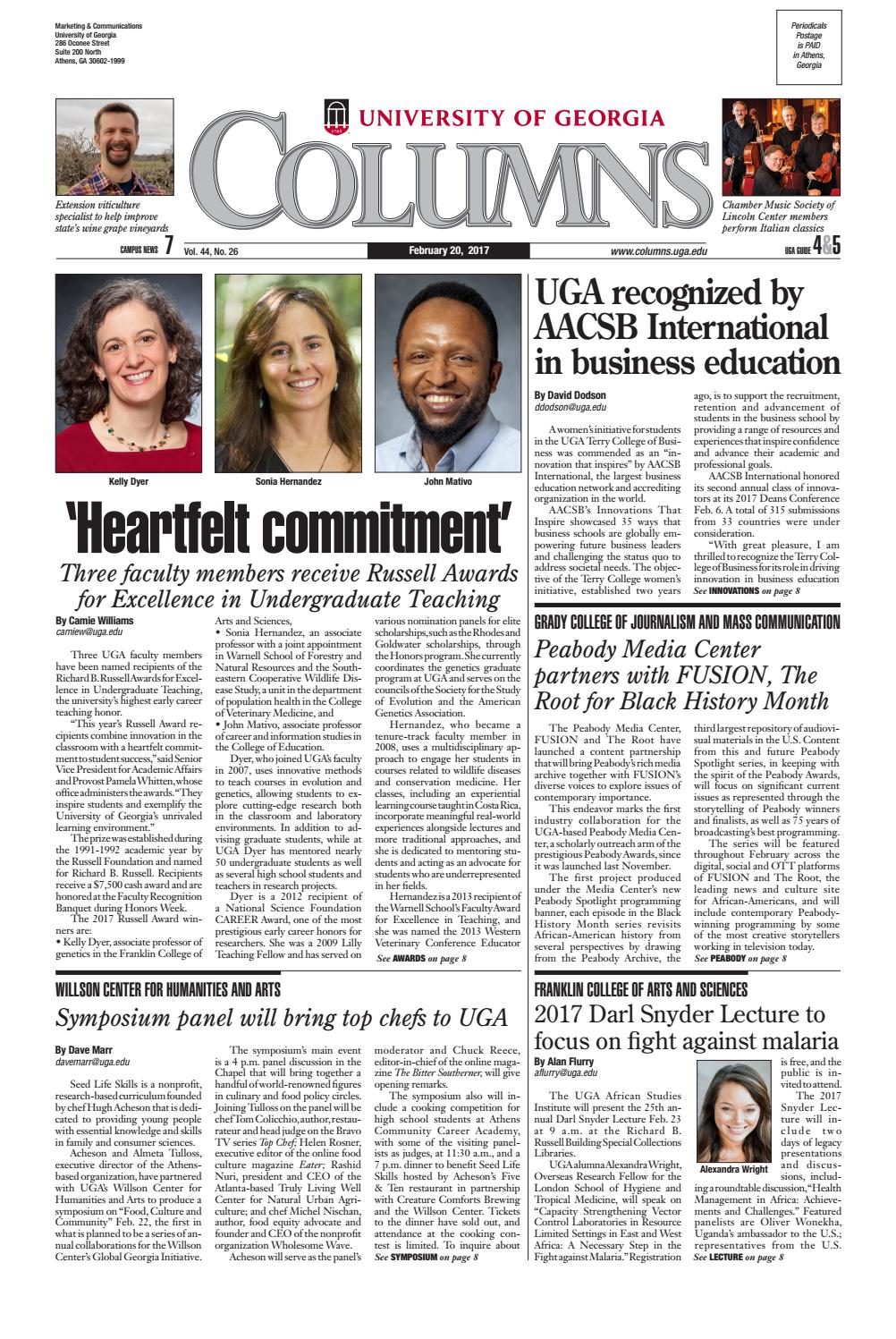 Marketing & Communications
University of Georgia
286 Oconee Street
Suite 200 North
Athens, GA 30602-1999

Periodicals Postage is PAID in Athens, Georgia

UNIVERSITY OF GEORGIA
COLUMNS

Extension viticulture specialist to help improve state's wine grape vineyards
CAMPUS NEWS 7

Chamber Music Society of Lincoln Center members perform Italian classics
UGA GUIDE 4&5

Vol. 44, No. 26 February 20, 2017 www.columns.uga.edu

Kelly Dyer Sonia Hernandez John Mativo

'Heartfelt commitment'

Three faculty members receive Russell Awards for Excellence in Undergraduate Teaching

By Camie Williams
camiew@uga.edu

Three UGA faculty members have been named recipients of the Richard B. Russell Awards for Excellence in Undergraduate Teaching, the university's highest early career teaching honor.

"This year's Russell Award recipients combine innovation in the classroom with a heartfelt commitment to student success," said Senior Vice President for Academic Affairs and Provost Pamela Whitten, whose office administers the awards. "They inspire students and exemplify the University of Georgia's unrivaled learning environment."

The prize was established during the 1991-1992 academic year by the Russell Foundation and named for Richard B. Russell. Recipients receive a $7,500 cash award and are honored at the Faculty Recognition Banquet during Honors Week.

The 2017 Russell Award winners are:
• Kelly Dyer, associate professor of genetics in the Franklin College of Arts and Sciences,
• Sonia Hernandez, an associate professor with a joint appointment in Warnell School of Forestry and Natural Resources and the Southeastern Cooperative Wildlife Disease Study, a unit in the department of population health in the College of Veterinary Medicine, and
• John Mativo, associate professor of career and information studies in the College of Education.

Dyer, who joined UGA's faculty in 2007, uses innovative methods to teach courses in evolution and genetics, allowing students to explore cutting-edge research both in the classroom and laboratory environments. In addition to advising graduate students, while at UGA Dyer has mentored nearly 50 undergraduate students as well as several high school students and teachers in research projects.

Dyer is a 2012 recipient of a National Science Foundation CAREER Award, one of the most prestigious early career honors for researchers. She was a 2009 Lilly Teaching Fellow and has served on various nomination panels for elite scholarships, such as the Rhodes and Goldwater scholarships, through the Honors program. She currently coordinates the genetics graduate program at UGA and serves on the councils of the Society for the Study of Evolution and the American Genetics Association.

Hernandez, who became a tenure-track faculty member in 2008, uses a multidisciplinary approach to engage her students in courses related to wildlife diseases and conservation medicine. Her classes, including an experiential learning course taught in Costa Rica, incorporate meaningful real-world experiences alongside lectures and more traditional approaches, and she is dedicated to mentoring students and acting as an advocate for students who are underrepresented in her fields.

Hernandez is a 2013 recipient of the Warnell School's Faculty Award for Excellence in Teaching, and she was named the 2013 Western Veterinary Conference Educator
See AWARDS on page 8

UGA recognized by AACSB International in business education

By David Dodson
ddodson@uga.edu

A women's initiative for students in the UGA Terry College of Business was commended as an "innovation that inspires" by AACSB International, the largest business education network and accrediting organization in the world.

AACSB's Innovations That Inspire showcased 35 ways that business schools are globally empowering future business leaders and challenging the status quo to address societal needs. The objective of the Terry College women's initiative, established two years ago, is to support the recruitment, retention and advancement of students in the business school by providing a range of resources and experiences that inspire confidence and advance their academic and professional goals.

AACSB International honored its second annual class of innovators at its 2017 Deans Conference Feb. 6. A total of 315 submissions from 33 countries were under consideration.

"With great pleasure, I am thrilled to recognize the Terry College of Business for its role in driving innovation in business education
See INNOVATIONS on page 8

GRADY COLLEGE OF JOURNALISM AND MASS COMMUNICATION

Peabody Media Center partners with FUSION, The Root for Black History Month

The Peabody Media Center, FUSION and The Root have launched a content partnership that will bring Peabody's rich media archive together with FUSION's diverse voices to explore issues of contemporary importance.

This endeavor marks the first industry collaboration for the UGA-based Peabody Media Center, a scholarly outreach arm of the prestigious Peabody Awards, since it was launched last November.

The first project produced under the Media Center's new Peabody Spotlight programming banner, each episode in the Black History Month series revisits African-American history from several perspectives by drawing from the Peabody Archive, the third largest repository of audiovisual materials in the U.S. Content from this and future Peabody Spotlight series, in keeping with the spirit of the Peabody Awards, will focus on significant current issues as represented through the storytelling of Peabody winners and finalists, as well as 75 years of broadcasting's best programming.

The series will be featured throughout February across the digital, social and OTT platforms of FUSION and The Root, the leading news and culture site for African-Americans, and will include contemporary Peabody-winning programming by some of the most creative storytellers working in television today.
See PEABODY on page 8

WILLSON CENTER FOR HUMANITIES AND ARTS

Symposium panel will bring top chefs to UGA

By Dave Marr
davemarr@uga.edu

Seed Life Skills is a nonprofit, research-based curriculum founded by chef Hugh Acheson that is dedicated to providing young people with essential knowledge and skills in family and consumer sciences.

Acheson and Almeta Tulloss, executive director of the Athens-based organization, have partnered with UGA's Willson Center for Humanities and Arts to produce a symposium on "Food, Culture and Community" Feb. 22, the first in what is planned to be a series of annual collaborations for the Willson Center's Global Georgia Initiative.

The symposium's main event is a 4 p.m. panel discussion in the Chapel that will bring together a handful of world-renowned figures in culinary and food policy circles. Joining Tulloss on the panel will be chef Tom Colicchio, author, restaurateur and head judge on the Bravo TV series Top Chef; Helen Rosner, executive editor of the online food culture magazine Eater; Rashid Nuri, president and CEO of the Atlanta-based Truly Living Well Center for Natural Urban Agriculture; and chef Michel Nischan, author, food equity advocate and founder and CEO of the nonprofit organization Wholesome Wave.

Acheson will serve as the panel's moderator and Chuck Reece, editor-in-chief of the online magazine The Bitter Southerner, will give opening remarks.

The symposium also will include a cooking competition for high school students at Athens Community Career Academy, with some of the visiting panelists as judges, at 11:30 a.m., and a 7 p.m. dinner to benefit Seed Life Skills hosted by Acheson's Five & Ten restaurant in partnership with Creature Comforts Brewing and the Willson Center. Tickets to the dinner have sold out, and attendance at the cooking contest is limited. To inquire about
See SYMPOSIUM on page 8

FRANKLIN COLLEGE OF ARTS AND SCIENCES

2017 Darl Snyder Lecture to focus on fight against malaria

By Alan Flurry
aflurry@uga.edu

The UGA African Studies Institute will present the 25th annual Darl Snyder Lecture Feb. 23 at 9 a.m. at the Richard B. Russell Building Special Collections Libraries.

UGA alumna Alexandra Wright, Overseas Research Fellow for the London School of Hygiene and Tropical Medicine, will speak on "Capacity Strengthening Vector Control Laboratories in Resource Limited Settings in East and West Africa: A Necessary Step in the Fight against Malaria." Registration is free, and the public is invited to attend.

Alexandra Wright

The 2017 Snyder Lecture will include two days of legacy presentations and discussions, including a roundtable discussion, "Health Management in Africa: Achievements and Challenges." Featured panelists are Oliver Wonekha, Uganda's ambassador to the U.S.; representatives from the U.S.
See LECTURE on page 8